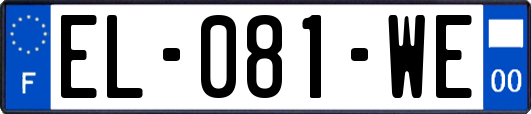 F
EL-081-WE
00